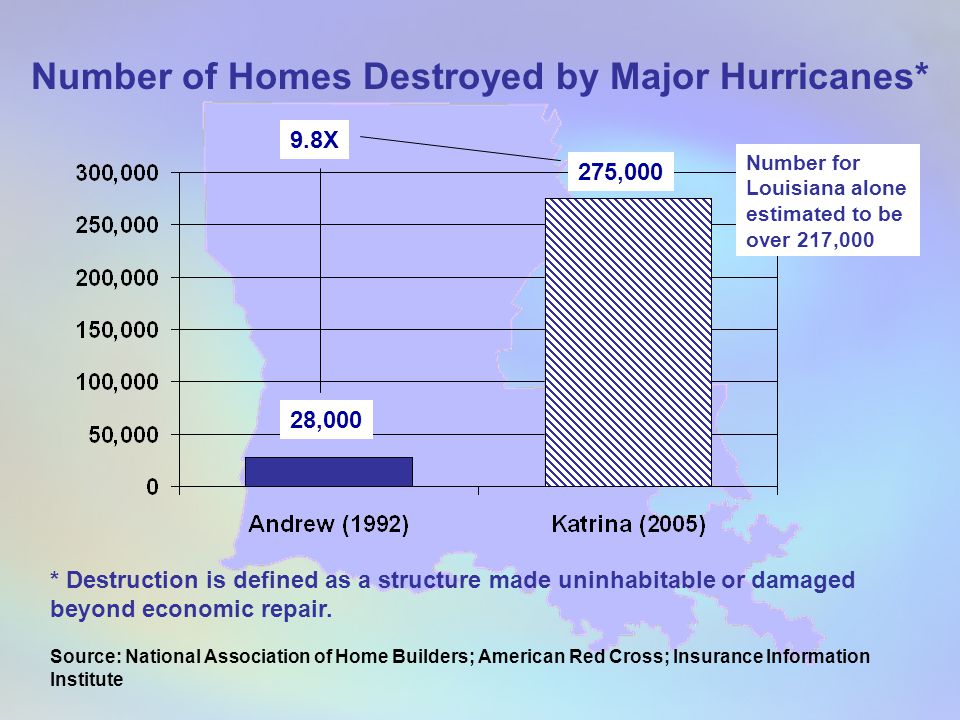 Number of Homes Destroyed by Major Hurricanes*

9.8X

275,000

Number for Louisiana alone estimated to be over 217,000

300,000
250,000
200,000
150,000
100,000
50,000
0

28,000

Andrew (1992)

Katrina (2005)

* Destruction is defined as a structure made uninhabitable or damaged beyond economic repair.

Source: National Association of Home Builders; American Red Cross; Insurance Information Institute